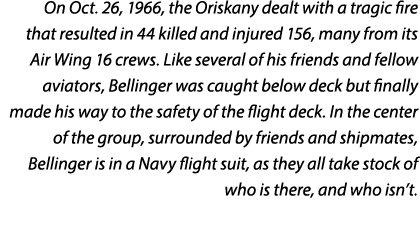 On Oct. 26, 1966, the Oriskany dealt with a tragic fire that resulted in 44 killed and injured 156, many from its Air Wing 16 crews. Like several of his friends and fellow aviators, Bellinger was caught below deck but finally made his way to the safety of the flight deck. In the center of the group, surrounded by friends and shipmates, Bellinger is in a Navy flight suit, as they all take stock of who is there, and who isn't.